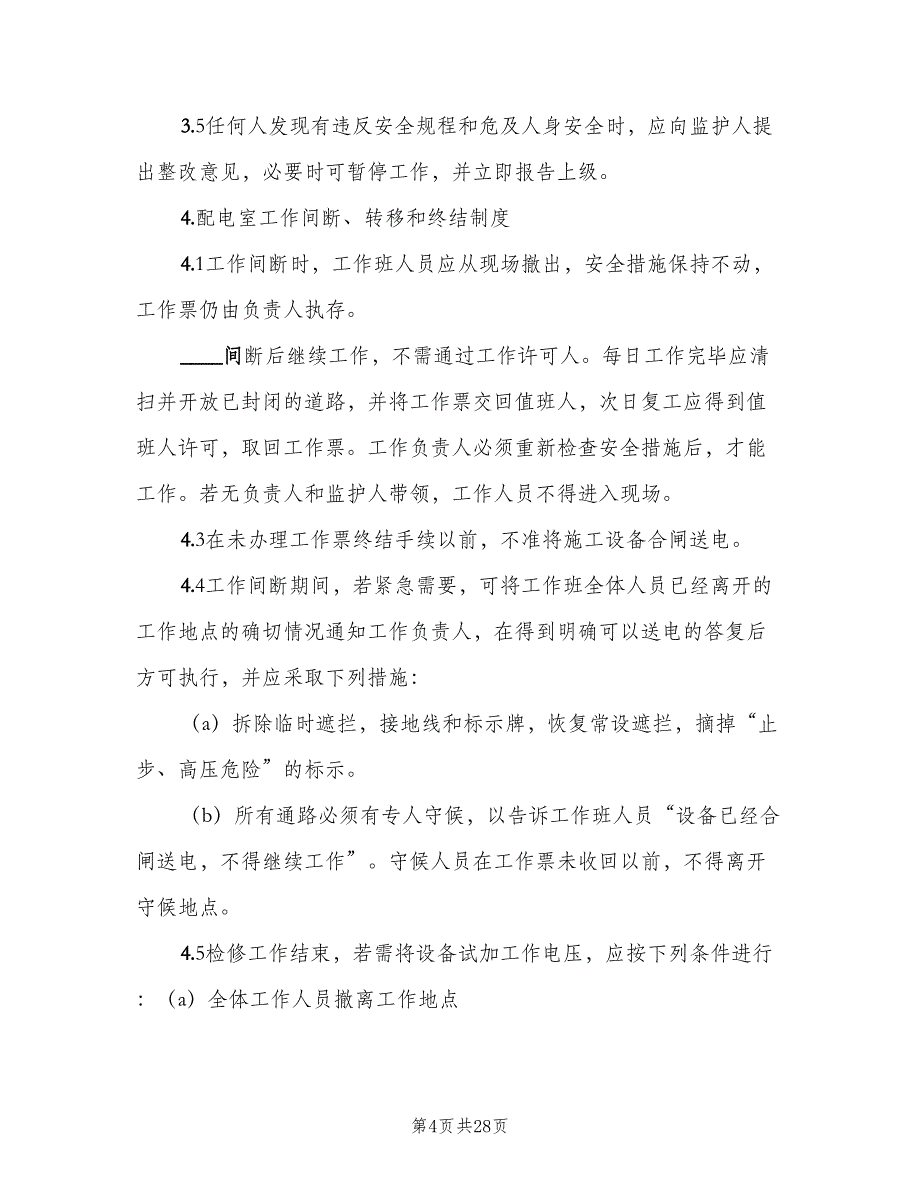 3.5任何人发现有违反安全规程和危及人身安全时，应向监护人提出整改意见，必要时可暂停工作，并立即报告上级。

4.配电室工作间断、转移和终结制度

4.1工作间断时，工作班人员应从现场撤出，安全措施保持不动，工作票仍由负责人执存。

____间断后继续工作，不需通过工作许可人。每日工作完毕应清扫并开放已封闭的道路，并将工作票交回值班人，次日复工应得到值班人许可，取回工作票。工作负责人必须重新检查安全措施后，才能工作。若无负责人和监护人带领，工作人员不得进入现场。

4.3在未办理工作票终结手续以前，不准将施工设备合闸送电。

4.4工作间断期间，若紧急需要，可将工作班全体人员已经离开的工作地点的确切情况通知工作负责人，在得到明确可以送电的答复后方可执行，并应采取下列措施：

（a）拆除临时遮拦，接地线和标示牌，恢复常设遮拦，摘掉“止步、高压危险”的标示。

（b）所有通路必须有专人守候，以告诉工作班人员“设备已经合闸送电，不得继续工作”。守候人员在工作票未收回以前，不得离开守候地点。

4.5检修工作结束，若需将设备试加工作电压，应按下列条件进行：（a）全体工作人员撤离工作地点

第4页 共28页